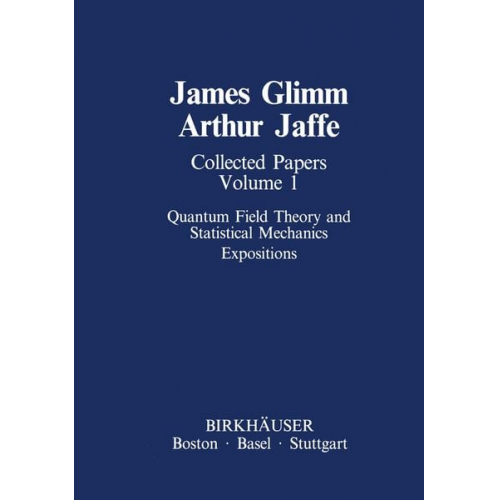 James Glimm
Arthur Jaffe

Collected Papers
Volume 1

Quantum Field Theory and Statistical Mechanics
Expositions

BIRKHÄUSER
Boston · Basel · Stuttgart